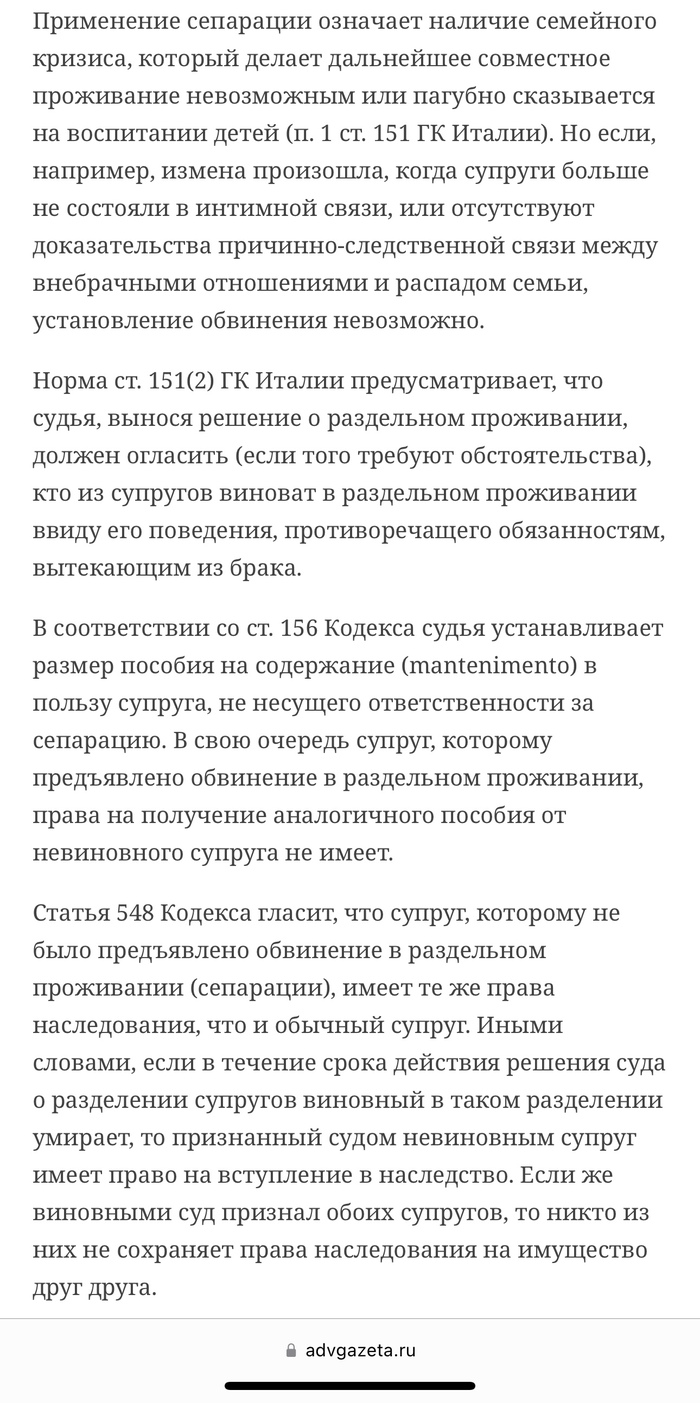 Применение сепарации означает наличие семейного кризиса, который делает дальнейшее совместное проживание невозможным или пагубно сказывается на воспитании детей (п. 1 ст. 151 ГК Италии). Но если, например, измена произошла, когда супруги больше не состояли в интимной связи, или отсутствуют доказательства причинно-следственной связи между внебрачными отношениями и распадом семьи, установление обвинения невозможно.

Норма ст. 151(2) ГК Италии предусматривает, что судья, вынося решение о раздельном проживании, должен огласить (если того требуют обстоятельства), кто из супругов виноват в раздельном проживании ввиду его поведения, противоречащего обязанностям, вытекающим из брака.

В соответствии со ст. 156 Кодекса судья устанавливает размер пособия на содержание (mantenimento) в пользу супруга, не несущего ответственности за сепарацию. В свою очередь супруг, которому предъявлено обвинение в раздельном проживании, права на получение аналогичного пособия от невиновного супруга не имеет.

Статья 548 Кодекса гласит, что супруг, которому не было предъявлено обвинение в раздельном проживании (сепарации), имеет те же права наследования, что и обычный супруг. Иными словами, если в течение срока действия решения суда о разделении супругов виновный в таком разделении умирает, то признанный судом невиновным супруг имеет право на вступление в наследство. Если же виновными суд признал обоих супругов, то никто из них не сохраняет права наследования на имущество друг друга.

advgazeta.ru